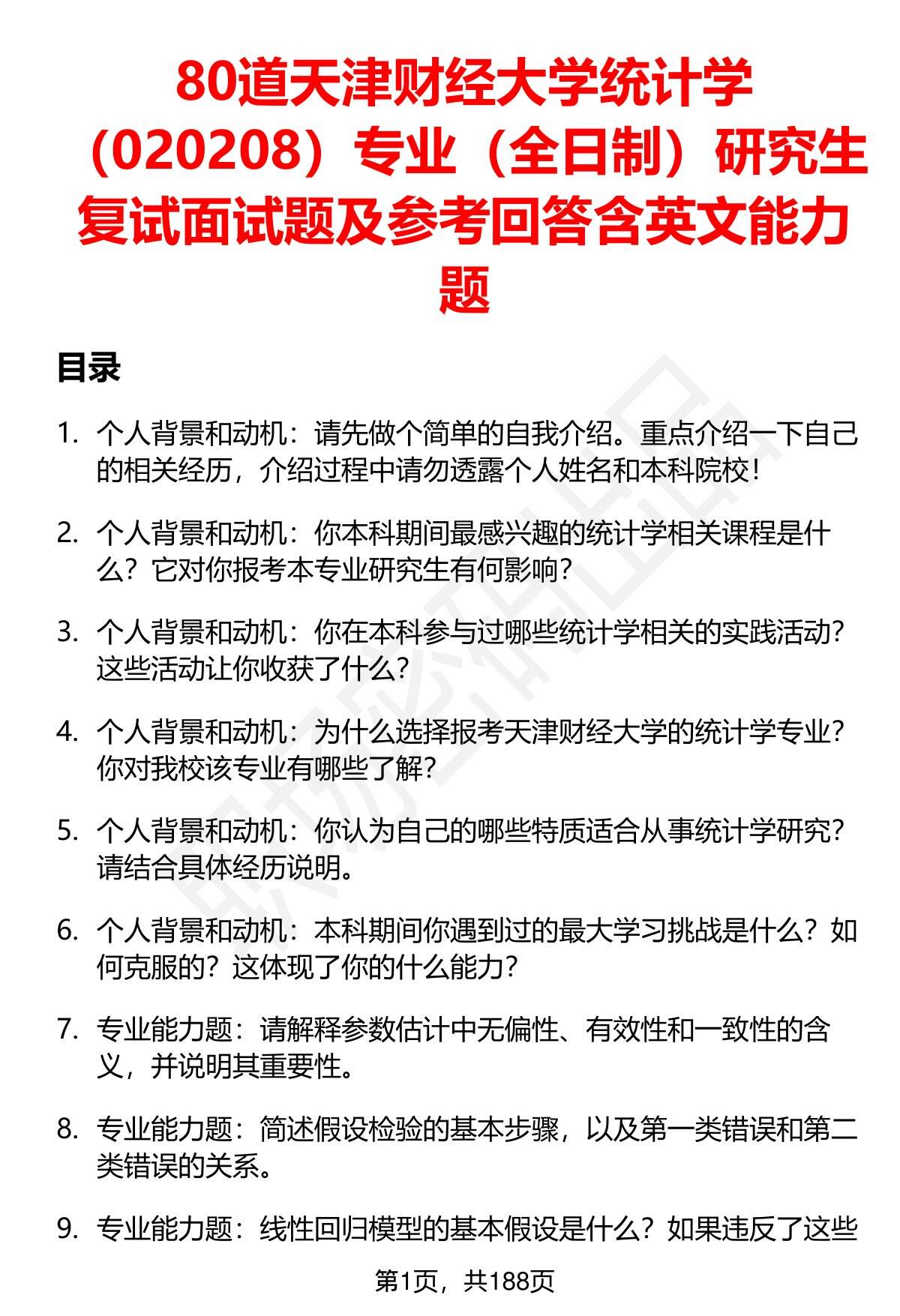 80道天津财经大学统计学（020208）专业（全日制）研究生复试面试题及参考回答含英文能力题

目录

1. 个人背景和动机：请先做个简单的自我介绍。重点介绍一下自己的相关经历，介绍过程中请勿透露个人姓名和本科院校！

2. 个人背景和动机：你本科期间最感兴趣的统计学相关课程是什么？它对你报考本专业研究生有何影响？

3. 个人背景和动机：你在本科参与过哪些统计学相关的实践活动？这些活动让你收获了什么？

4. 个人背景和动机：为什么选择报考天津财经大学的统计学专业？你对我校该专业有哪些了解？

5. 个人背景和动机：你认为自己的哪些特质适合从事统计学研究？请结合具体经历说明。

6. 个人背景和动机：本科期间你遇到过的最大学习挑战是什么？如何克服的？这体现了你的什么能力？

7. 专业能力题：请解释参数估计中无偏性、有效性和一致性的含义，并说明其重要性。

8. 专业能力题：简述假设检验的基本步骤，以及第一类错误和第二类错误的关系。

9. 专业能力题：线性回归模型的基本假设是什么？如果违反了这些

第1页，共188页